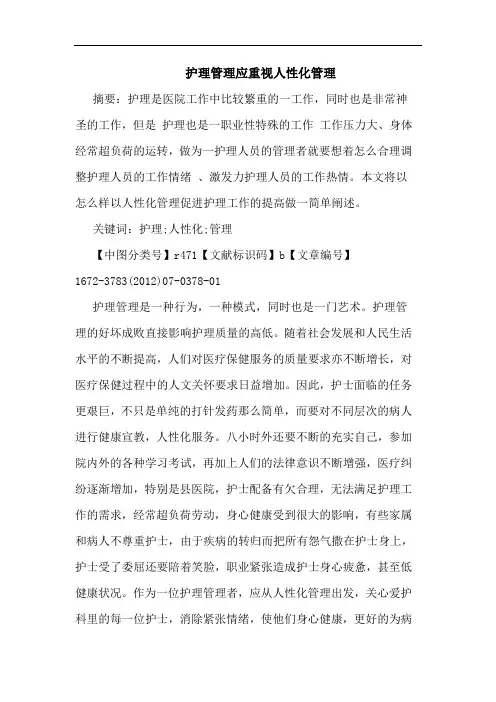 护理管理应重视人性化管理

摘要：护理是医院工作中比较繁重的一工作，同时也是非常神圣的工作，但是 护理也是一职业性特殊的工作 工作压力大、身体经常超负荷的运转，做为一护理人员的管理者就要想着怎么合理调整护理人员的工作情绪 、激发力护理人员的工作热情。本文将以怎么样以人性化管理促进护理工作的提高做一简单阐述。

关键词：护理;人性化;管理

【中图分类号】r471【文献标识码】b【文章编号】1672-3783(2012)07-0378-01

护理管理是一种行为，一种模式，同时也是一门艺术。护理管理的好坏成败直接影响护理质量的高低。随着社会发展和人民生活水平的不断提高，人们对医疗保健服务的质量要求亦不断增长，对医疗保健过程中的人文关怀要求日益增加。因此，护士面临的任务更艰巨，不只是单纯的打针发药那么简单，而要对不同层次的病人进行健康宣教，人性化服务。八小时外还要不断的充实自己，参加院内外的各种学习考试，再加上人们的法律意识不断增强，医疗纠纷逐渐增加，特别是县医院，护士配备有欠合理，无法满足护理工作的需求，经常超负荷劳动，身心健康受到很大的影响，有些家属和病人不尊重护士，由于疾病的转归而把所有怨气撒在护士身上，护士受了委屈还要陪着笑脸，职业紧张造成护士身心疲惫，甚至低健康状况。作为一位护理管理者，应从人性化管理出发，关心爱护科里的每一位护士，消除紧张情绪，使他们身心健康，更好的为病